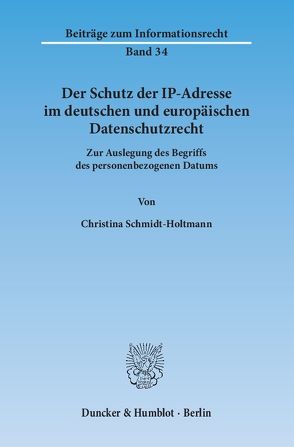 Beiträge zum Informationsrecht
Band 34

Der Schutz der IP-Adresse im deutschen und europäischen Datenschutzrecht

Zur Auslegung des Begriffs des personenbezogenen Datums

Von

Christina Schmidt-Holtmann

Duncker & Humblot · Berlin